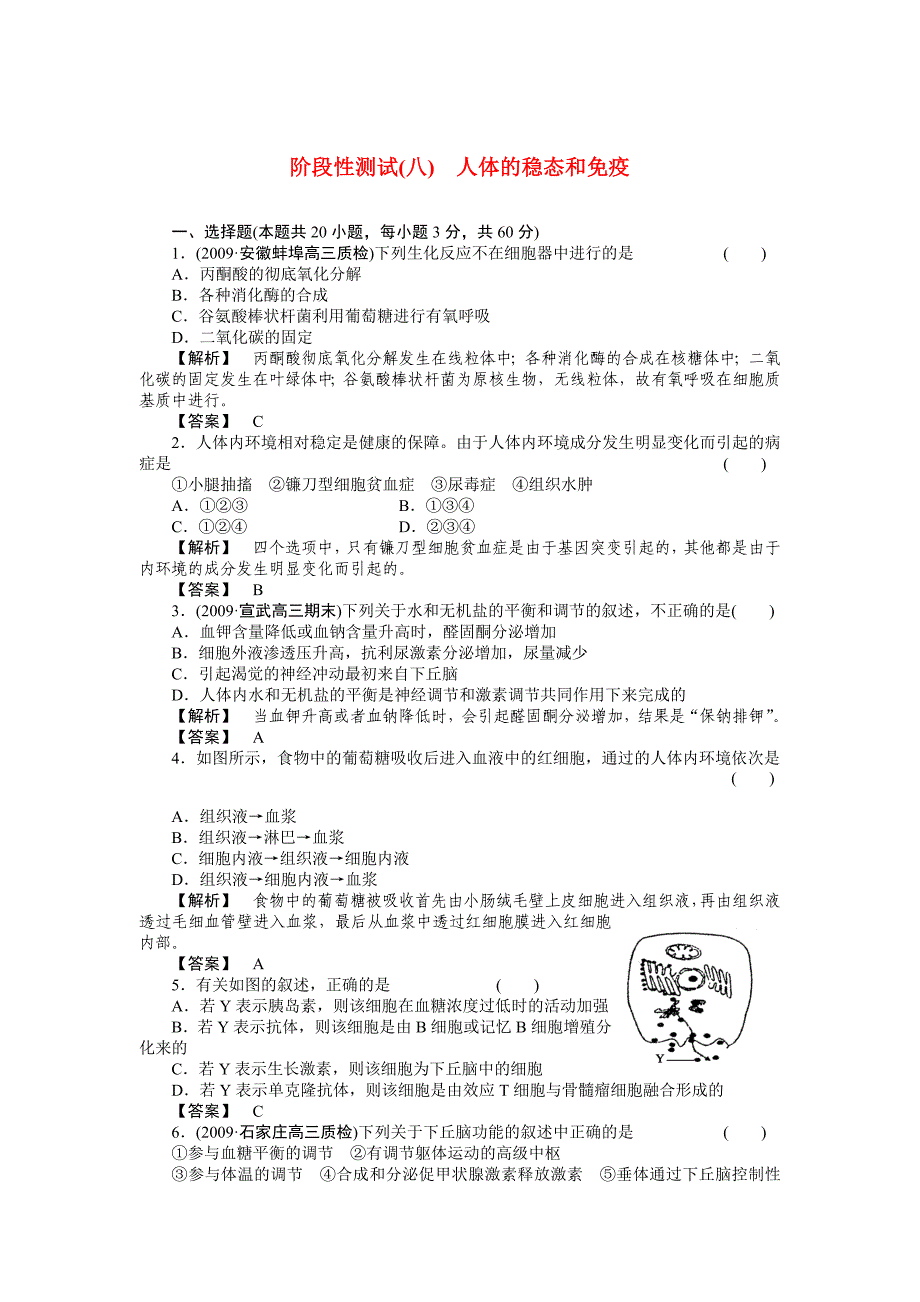 阶段性测试(八)　人体的稳态和免疫

一、选择题(本题共 20 小题，每小题 3 分，共 60 分)

1．(2009·安徽蚌埠高三质检)下列生化反应不在细胞器中进行的是　　(　　)

A．丙酮酸的彻底氧化分解

B．各种消化酶的合成

C．谷氨酸棒状杆菌利用葡萄糖进行有氧呼吸

D．二氧化碳的固定

【解析】　丙酮酸彻底氧化分解发生在线粒体中；各种消化酶的合成在核糖体中；二氧化碳的固定发生在叶绿体中；谷氨酸棒状杆菌为原核生物，无线粒体，故有氧呼吸在细胞质基质中进行。

【答案】　C

2．人体内环境相对稳定是健康的保障。由于人体内环境成分发生明显变化而引起的病症是　　(　　)

①小腿抽搐　②镰刀型细胞贫血症　③尿毒症　④组织水肿

A．①②③　　B．①③④

C．①②④　　D．②③④

【解析】　四个选项中，只有镰刀型细胞贫血症是由于基因突变引起的，其他都是由于内环境的成分发生明显变化而引起的。

【答案】　B

3．(2009·宣武高三期末)下列关于水和无机盐的平衡和调节的叙述，不正确的是(　　)

A．血钾含量降低或血钠含量升高时，醛固酮分泌增加

B．细胞外液渗透压升高，抗利尿激素分泌增加，尿量减少

C．引起渴觉的神经冲动最初来自下丘脑

D．人体内水和无机盐的平衡是神经调节和激素调节共同作用下来完成的

【解析】　当血钾升高或者血钠降低时，会引起醛固酮分泌增加，结果是“保钠排钾”。

【答案】　A

4．如图所示，食物中的葡萄糖吸收后进入血液中的红细胞，通过的人体内环境依次是　　(　　)

A．组织液→血浆

B．组织液→淋巴→血浆

C．细胞内液→组织液→细胞内液

D．组织液→细胞内液→血浆

【解析】　食物中的葡萄糖被吸收首先由小肠绒毛壁上皮细胞进入组织液，再由组织液透过毛细血管壁进入血浆，最后从血浆中透过红细胞膜进入红细胞内部。

【答案】　A

5．有关如图的叙述，正确的是　　(　　)

A．若 Y 表示胰岛素，则该细胞在血糖浓度过低时的活动加强

B．若 Y 表示抗体，则该细胞是由 B 细胞或记忆 B 细胞增殖分化来的

C．若 Y 表示生长激素，则该细胞为下丘脑中的细胞

D．若 Y 表示单克隆抗体，则该细胞是由效应 T 细胞与骨髓瘤细胞融合形成的

Y

【答案】　C

6．(2009·石家庄高三质检)下列关于下丘脑功能的叙述中正确的是　　(　　)

①参与血糖平衡的调节　②有调节躯体运动的高级中枢

③参与体温的调节　④合成和分泌促甲状腺激素释放激素　⑤垂体通过下丘脑控制性